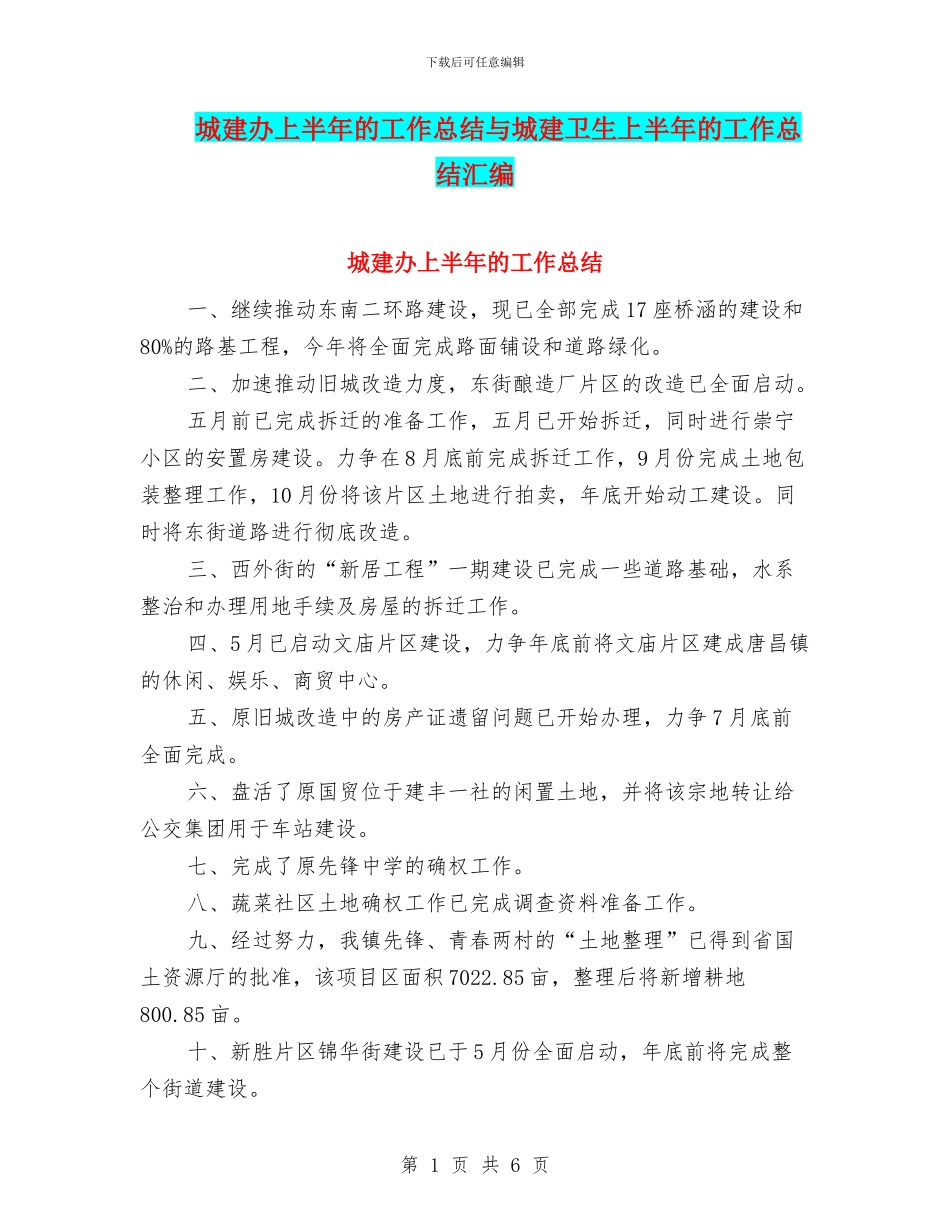 下载后可任意编辑

城建办上半年的工作总结与城建卫生上半年的工作总结汇编

城建办上半年的工作总结

一、继续推动东南二环路建设，现已全部完成17座桥涵的建设和80%的路基工程，今年将全面完成路面铺设和道路绿化。

二、加速推动旧城改造力度，东街酿造厂片区的改造已全面启动。

五月前已完成拆迁的准备工作，五月已开始拆迁，同时进行崇宁小区的安置房建设。力争在8月底前完成拆迁工作，9月份完成土地包装整理工作，10月份将该片区土地进行拍卖，年底开始动工建设。同时将东街道路进行彻底改造。

三、西外街的“新居工程”一期建设已完成一些道路基础，水系整治和办理用地手续及房屋的拆迁工作。

四、5月已启动文庙片区建设，力争年底前将文庙片区建成唐昌镇的休闲、娱乐、商贸中心。

五、原旧城改造中的房产证遗留问题已开始办理，力争7月底前全面完成。

六、盘活了原国贸位于建丰一社的闲置土地，并将该宗地转让给公交集团用于车站建设。

七、完成了原先锋中学的确权工作。

八、蔬菜社区土地确权工作已完成调查资料准备工作。

九、经过努力，我镇先锋、青春两村的“土地整理”已得到省国土资源厅的批准，该项目区面积7022.85亩，整理后将新增耕地800.85亩。

十、新胜片区锦华街建设已于5月份全面启动，年底前将完成整个街道建设。

第 1 页 共 6 页